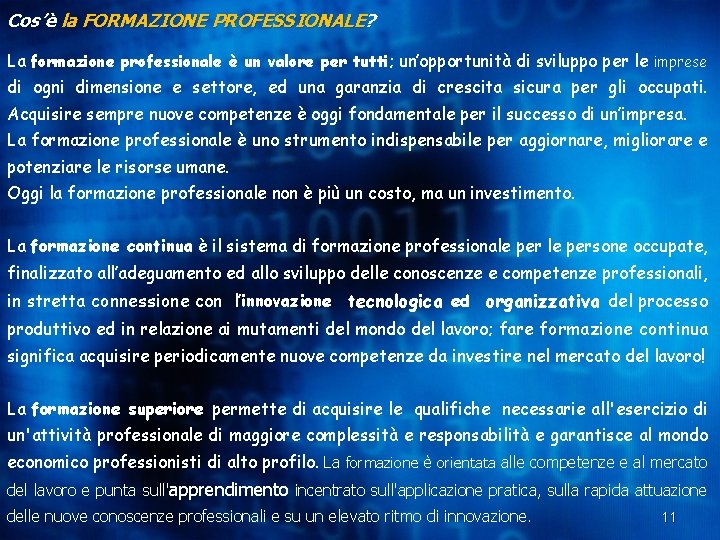 Cos'è la FORMAZIONE PROFESSIONALE?

La formazione professionale è un valore per tutti; un'opportunità di sviluppo per le imprese di ogni dimensione e settore, ed una garanzia di crescita sicura per gli occupati. Acquisire sempre nuove competenze è oggi fondamentale per il successo di un'impresa.
La formazione professionale è uno strumento indispensabile per aggiornare, migliorare e potenziare le risorse umane.
Oggi la formazione professionale non è più un costo, ma un investimento.

La formazione continua è il sistema di formazione professionale per le persone occupate, finalizzato all'adeguamento ed allo sviluppo delle conoscenze e competenze professionali, in stretta connessione con l'innovazione tecnologica ed organizzativa del processo produttivo ed in relazione ai mutamenti del mondo del lavoro; fare formazione continua significa acquisire periodicamente nuove competenze da investire nel mercato del lavoro!

La formazione superiore permette di acquisire le qualifiche necessarie all'esercizio di un'attività professionale di maggiore complessità e responsabilità e garantisce al mondo economico professionisti di alto profilo. La formazione è orientata alle competenze e al mercato del lavoro e punta sull'apprendimento incentrato sull'applicazione pratica, sulla rapida attuazione delle nuove conoscenze professionali e su un elevato ritmo di innovazione.

11